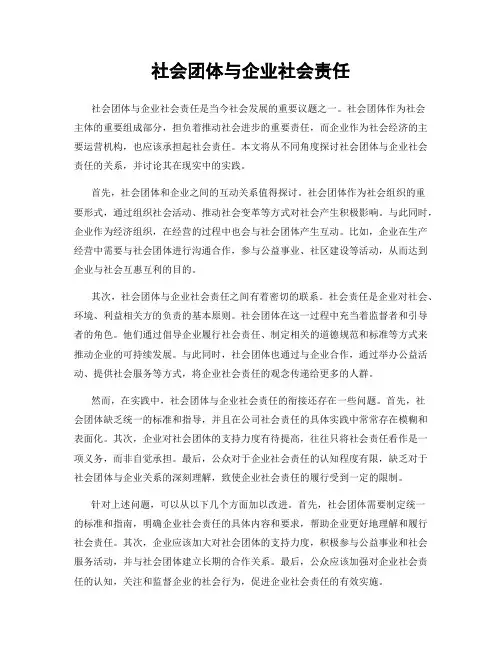 社会团体与企业社会责任

社会团体与企业社会责任是当今社会发展的重要议题之一。社会团体作为社会主体的重要组成部分，担负着推动社会进步的重要责任，而企业作为社会经济的主要运营机构，也应该承担起社会责任。本文将从不同角度探讨社会团体与企业社会责任的关系，并讨论其在现实中的实践。

首先，社会团体和企业之间的互动关系值得探讨。社会团体作为社会组织的重要形式，通过组织社会活动、推动社会变革等方式对社会产生积极影响。与此同时，企业作为经济组织，在经营的过程中也会与社会团体产生互动。比如，企业在生产经营中需要与社会团体进行沟通合作，参与公益事业、社区建设等活动，从而达到企业与社会互惠互利的目的。

其次，社会团体与企业社会责任之间有着密切的联系。社会责任是企业对社会、环境、利益相关方的负责的基本原则。社会团体在这一过程中充当着监督者和引导者的角色。他们通过倡导企业履行社会责任、制定相关的道德规范和标准等方式来推动企业的可持续发展。与此同时，社会团体也通过与企业合作，通过举办公益活动、提供社会服务等方式，将企业社会责任的观念传递给更多的人群。

然而，在实践中，社会团体与企业社会责任的衔接还存在一些问题。首先，社会团体缺乏统一的标准和指导，并且在公司社会责任的具体实践中常常存在模糊和表面化。其次，企业对社会团体的支持力度有待提高，往往只将社会责任看作是一项义务，而非自觉承担。最后，公众对于企业社会责任的认知程度有限，缺乏对于社会团体与企业关系的深刻理解，致使企业社会责任的履行受到一定的限制。

针对上述问题，可以从以下几个方面加以改进。首先，社会团体需要制定统一的标准和指南，明确企业社会责任的具体内容和要求，帮助企业更好地理解和履行社会责任。其次，企业应该加大对社会团体的支持力度，积极参与公益事业和社会服务活动，并与社会团体建立长期的合作关系。最后，公众应该加强对企业社会责任的认知，关注和监督企业的社会行为，促进企业社会责任的有效实施。